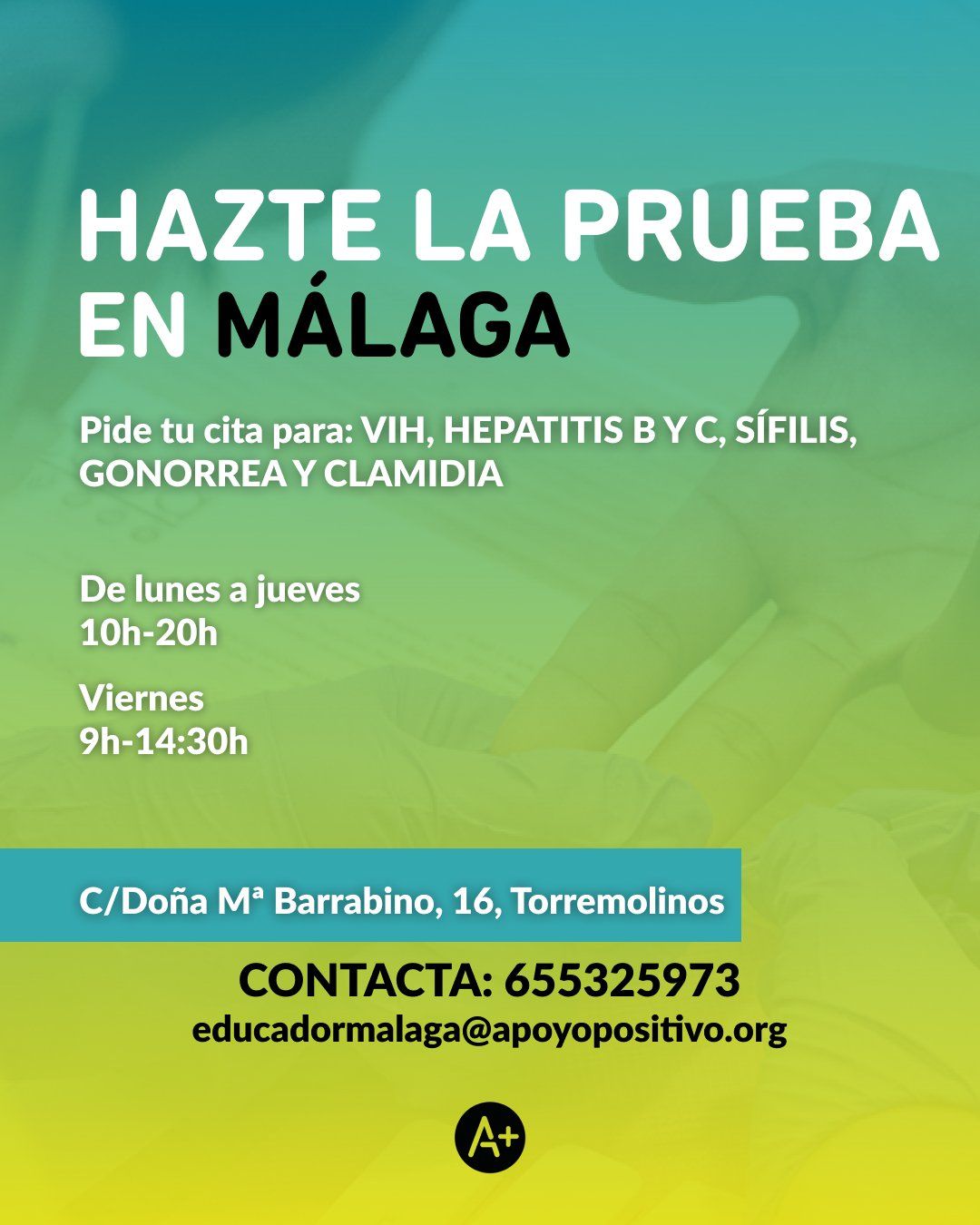 HAZTE LA PRUEBA EN MÁLAGA

Pide tu cita para: VIH, HEPATITIS B Y C, SÍFILIS, GONORREA Y CLAMIDIA

De lunes a jueves
10h-20h

Viernes
9h-14:30h

C/Doña Mª Barrabino, 16, Torremolinos

CONTACTA: 655325973
educadormalaga@apoyopositivo.org

A+